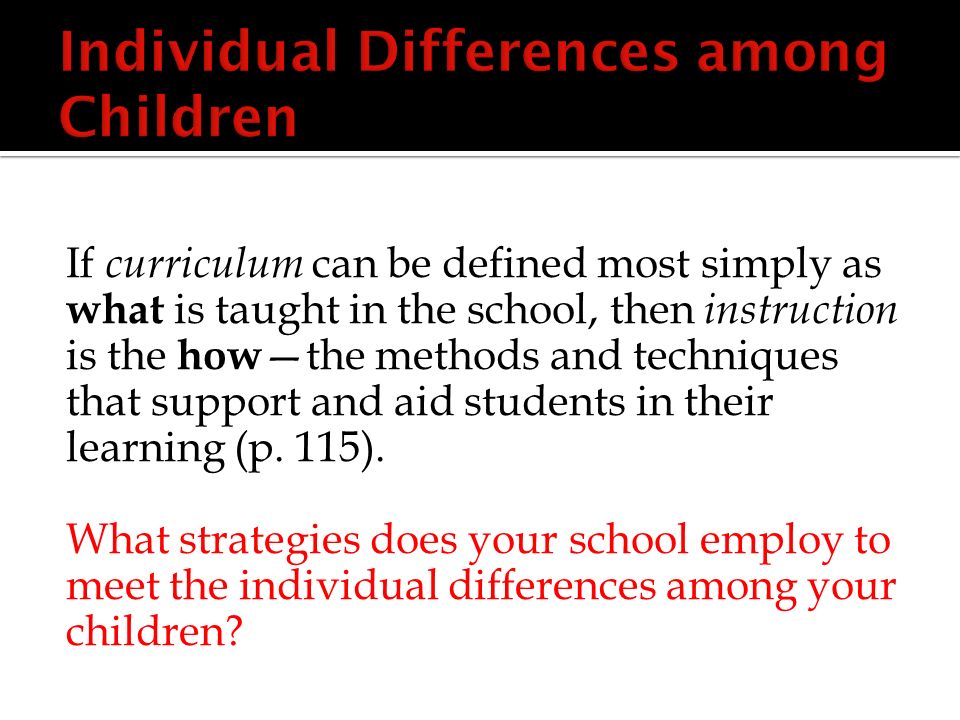 Individual Differences among Children

If curriculum can be defined most simply as what is taught in the school, then instruction is the how—the methods and techniques that support and aid students in their learning (p. 115).

What strategies does your school employ to meet the individual differences among your children?